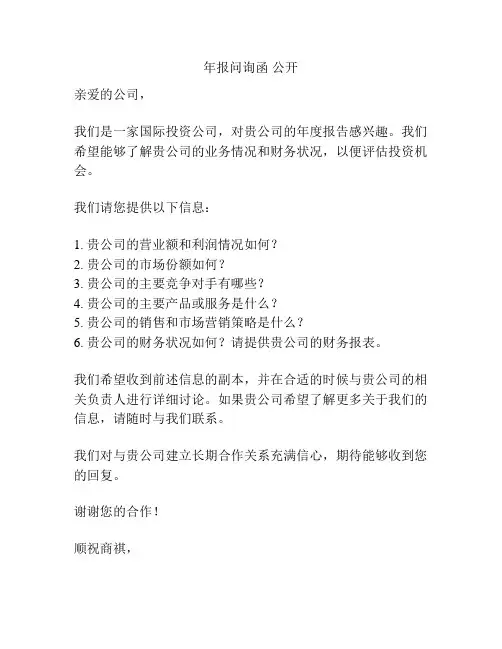 年报问询函 公开

亲爱的公司，

我们是一家国际投资公司，对贵公司的年度报告感兴趣。我们希望能够了解贵公司的业务情况和财务状况，以便评估投资机会。

我们请您提供以下信息：

1. 贵公司的营业额和利润情况如何？
2. 贵公司的市场份额如何？
3. 贵公司的主要竞争对手有哪些？
4. 贵公司的主要产品或服务是什么？
5. 贵公司的销售和市场营销策略是什么？
6. 贵公司的财务状况如何？请提供贵公司的财务报表。

我们希望收到前述信息的副本，并在合适的时候与贵公司的相关负责人进行详细讨论。如果贵公司希望了解更多关于我们的信息，请随时与我们联系。

我们对与贵公司建立长期合作关系充满信心，期待能够收到您的回复。

谢谢您的合作！

顺祝商祺，